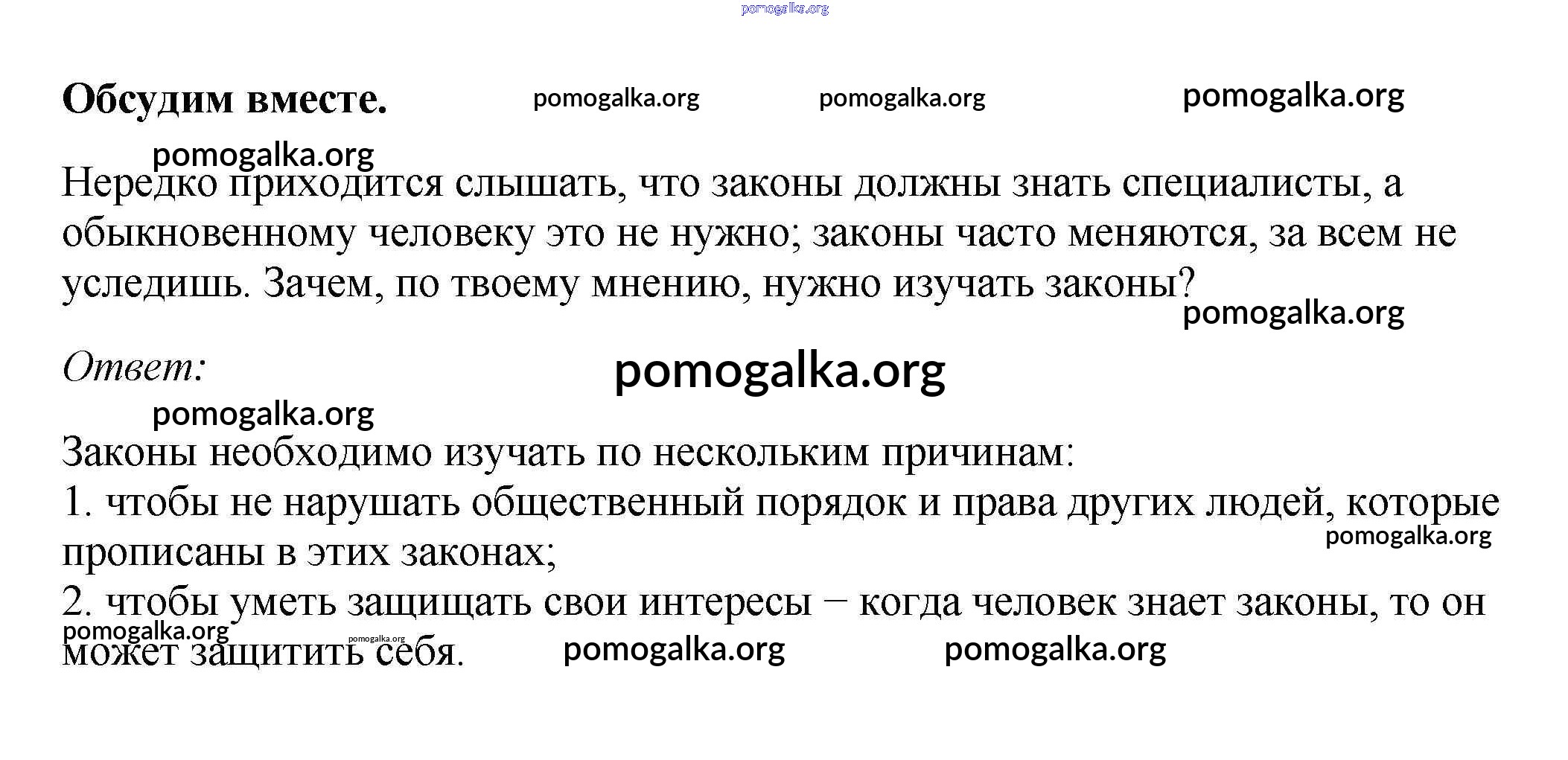 Обсудим вместе.

Нередко приходится слышать, что законы должны знать специалисты, а обыкновенному человеку это не нужно; законы часто меняются, за всем не уследишь. Зачем, по твоему мнению, нужно изучать законы?

Ответ:

Законы необходимо изучать по нескольким причинам:
1. чтобы не нарушать общественный порядок и права других людей, которые прописаны в этих законах;
2. чтобы уметь защищать свои интересы − когда человек знает законы, то он может защитить себя.

pomogalka.org